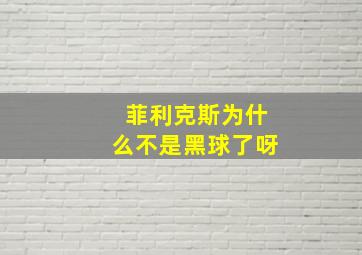 菲利克斯为什么不是黑球了呀